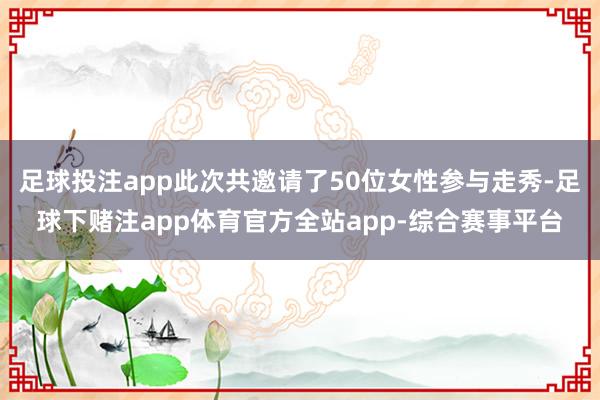 足球投注app此次共邀请了50位女性参与走秀-足球下赌注app体育官方全站app-综合赛事平台